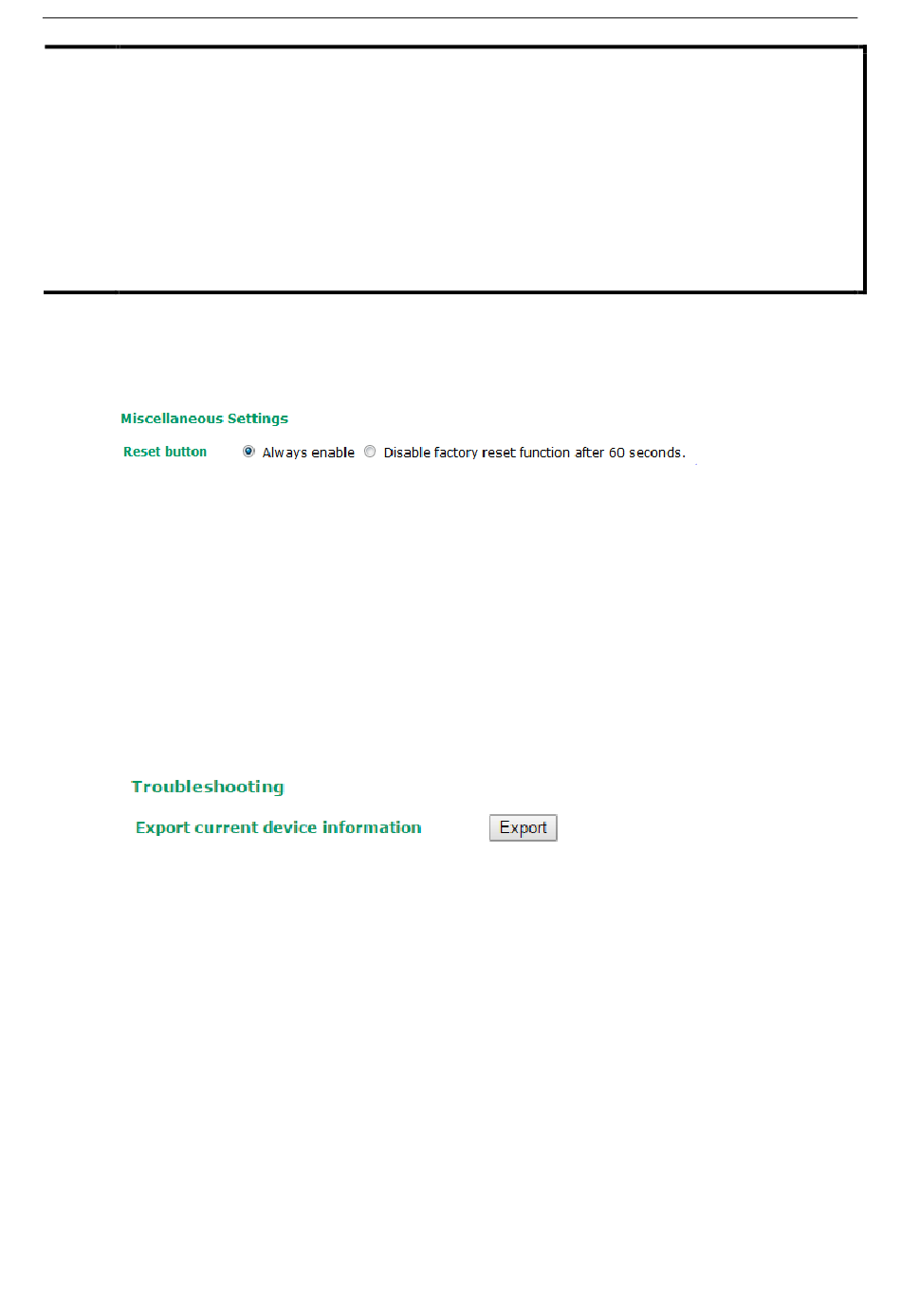 Miscellaneous Settings

Reset button Always enable Disable factory reset function after 60 seconds.

Troubleshooting

Export current device information Export